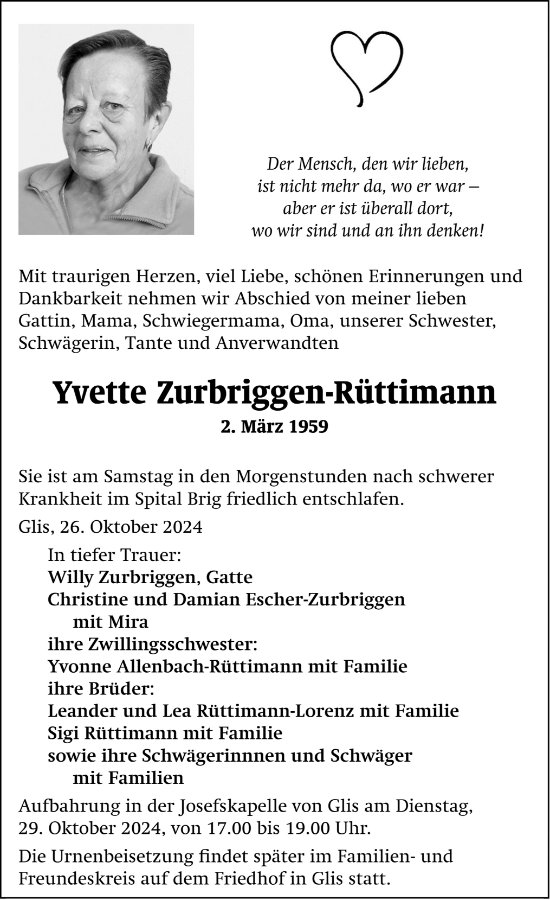 Der Mensch, den wir lieben, ist nicht mehr da, wo er war – aber er ist überall dort, wo wir sind und an ihn denken!

Mit traurigen Herzen, viel Liebe, schönen Erinnerungen und Dankbarkeit nehmen wir Abschied von meiner lieben Gattin, Mama, Schwiegermama, Oma, unserer Schwester, Schwägerin, Tante und Anverwandten

Yvette Zurbriggen-Rüttimann

2. März 1959

Sie ist am Samstag in den Morgenstunden nach schwerer Krankheit im Spital Brig friedlich entschlafen.

Glis, 26. Oktober 2024

In tiefer Trauer:
Willy Zurbriggen, Gatte
Christine und Damian Escher-Zurbriggen
mit Mira
ihre Zwillingsschwester:
Yvonne Allenbach-Rüttimann mit Familie
ihre Brüder:
Leander und Lea Rüttimann-Lorenz mit Familie
Sigi Rüttimann mit Familie
sowie ihre Schwägerinnnen und Schwäger
mit Familien

Aufbahrung in der Josefskapelle von Glis am Dienstag, 29. Oktober 2024, von 17.00 bis 19.00 Uhr.

Die Urnenbeisetzung findet später im Familien- und Freundeskreis auf dem Friedhof in Glis statt.